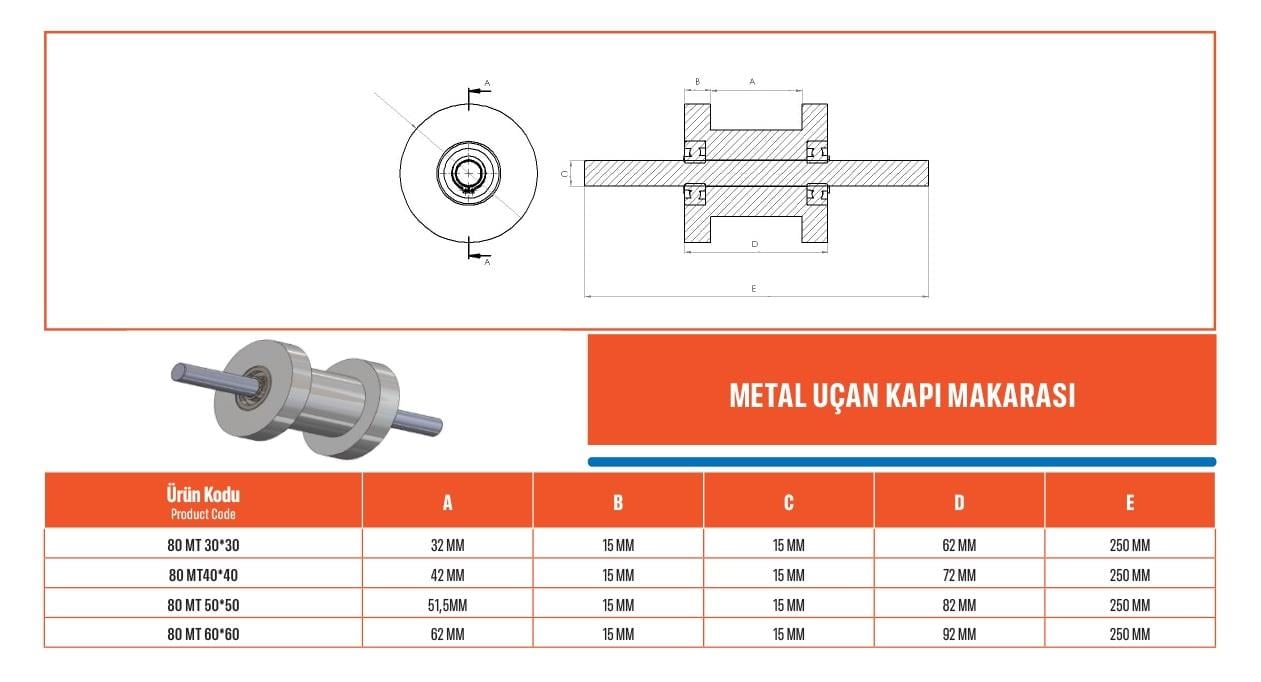 A

A

B A

C

D

E

METAL UÇAN KAPI MAKARASI

| Ürün Kodu Product Code | A | B | C | D | E |
|---|---|---|---|---|---|
| 80 MT 30*30 | 32 MM | 15 MM | 15 MM | 62 MM | 250 MM |
| 80 MT40*40 | 42 MM | 15 MM | 15 MM | 72 MM | 250 MM |
| 80 MT 50*50 | 51,5MM | 15 MM | 15 MM | 82 MM | 250 MM |
| 80 MT 60*60 | 62 MM | 15 MM | 15 MM | 92 MM | 250 MM |